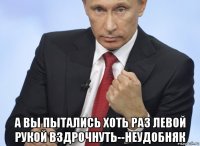 А ВЫ ПЫТАЛИСЬ ХОТЬ РАЗ ЛЕВОЙ РУКОЙ ВЗДРОЧНУТЬ--НЕУДОБНЯК